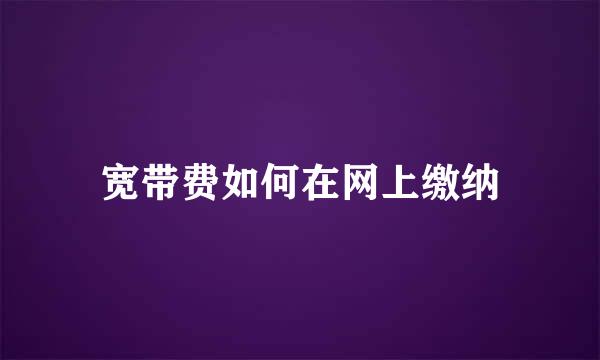 宽带费如何在网上缴纳